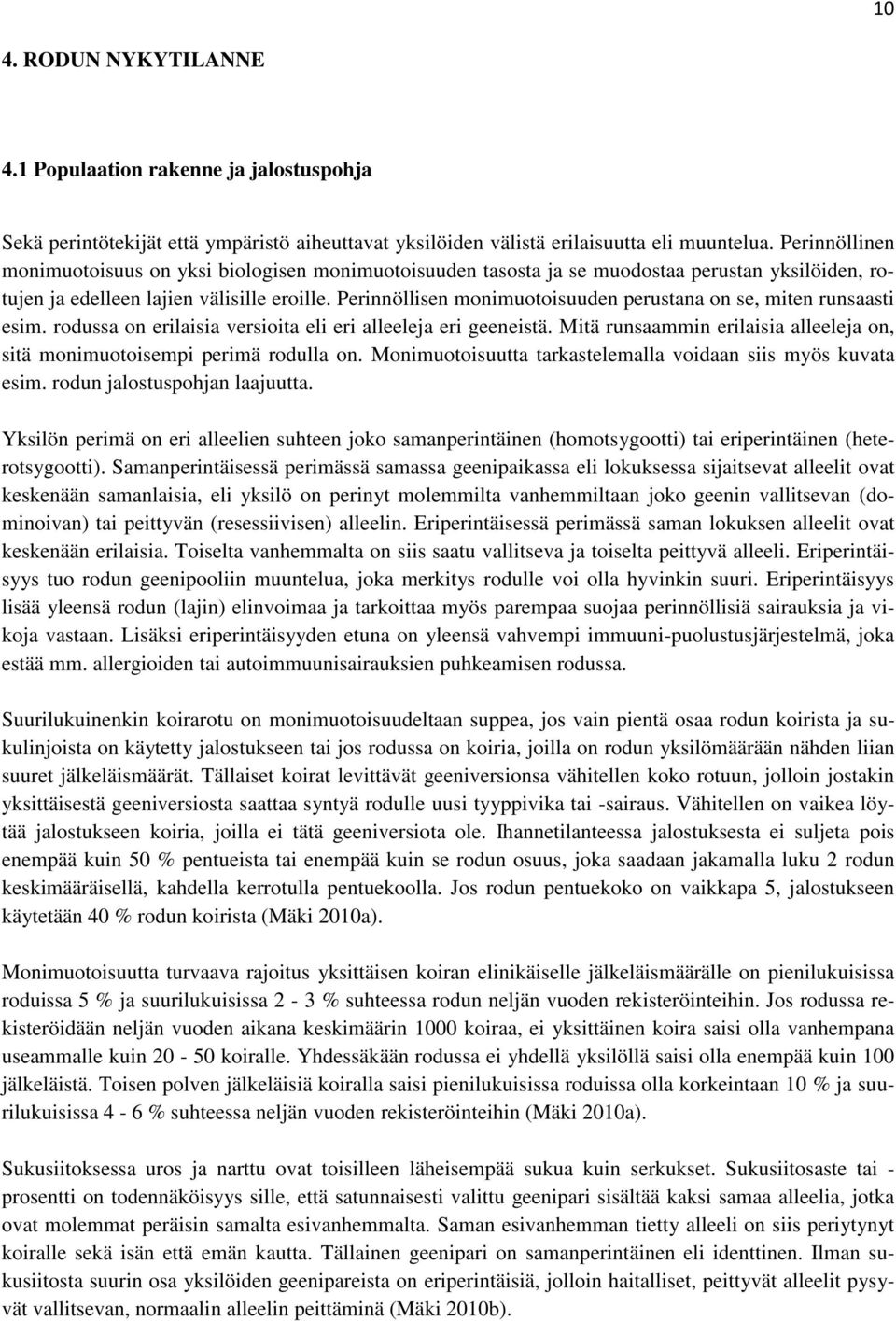 10

4. RODUN NYKYTILANNE

4.1 Populaation rakenne ja jalostuspohja

Sekä perintötekijät että ympäristö aiheuttavat yksilöiden välistä erilaisuutta eli muuntelua. Perinnöllinen monimuotoisuus on yksi biologisen monimuotoisuuden tasosta ja se muodostaa perustan yksilöiden, rotujen ja edelleen lajien välisille eroille. Perinnöllisen monimuotoisuuden perustana on se, miten runsaasti esim. rodussa on erilaisia versioita eli eri alleeleja eri geeneistä. Mitä runsaammin erilaisia alleeleja on, sitä monimuotoisempi perimä rodulla on. Monimuotoisuutta tarkastelemalla voidaan siis myös kuvata esim. rodun jalostuspohjan laajuutta.

Yksilön perimä on eri alleelien suhteen joko samanperintäinen (homotsygootti) tai eriperintäinen (heterotsygootti). Samanperintäisessä perimässä samassa geenipaikassa eli lokuksessa sijaitsevat alleelit ovat keskenään samanlaisia, eli yksilö on perinyt molemmilta vanhemmiltaan joko geenin vallitsevan (dominoivan) tai peittyvän (resessiivisen) alleelin. Eriperintäisessä perimässä saman lokuksen alleelit ovat keskenään erilaisia. Toiselta vanhemmalta on siis saatu vallitseva ja toiselta peittyvä alleeli. Eriperintäisyys tuo rodun geenipooliin muuntelua, joka merkitys rodulle voi olla hyvinkin suuri. Eriperintäisyys lisää yleensä rodun (lajin) elinvoimaa ja tarkoittaa myös parempaa suojaa perinnöllisiä sairauksia ja vikoja vastaan. Lisäksi eriperintäisyyden etuna on yleensä vahvempi immuuni-puolustusjärjestelmä, joka estää mm. allergioiden tai autoimmuunisairauksien puhkeamisen rodussa.

Suurilukuinenkin koirarotu on monimuotoisuudeltaan suppea, jos vain pientä osaa rodun koirista ja sukulinjoista on käytetty jalostukseen tai jos rodussa on koiria, joilla on rodun yksilömäärään nähden liian suuret jälkeläismäärät. Tällaiset koirat levittävät geeniversionsa vähitellen koko rotuun, jolloin jostakin yksittäisestä geeniversiosta saattaa syntyä rodulle uusi tyyppivika tai -sairaus. Vähitellen on vaikea löytää jalostukseen koiria, joilla ei tätä geeniversiota ole. Ihannetilanteessa jalostuksesta ei suljeta pois enempää kuin 50 % pentueista tai enempää kuin se rodun osuus, joka saadaan jakamalla luku 2 rodun keskimääräisellä, kahdella kerrotulla pentuekoolla. Jos rodun pentuekoko on vaikkapa 5, jalostukseen käytetään 40 % rodun koirista (Mäki 2010a).

Monimuotoisuutta turvaava rajoitus yksittäisen koiran elinikäiselle jälkeläismäärälle on pienilukuisissa roduissa 5 % ja suurilukuisissa 2 - 3 % suhteessa rodun neljän vuoden rekisteröinteihin. Jos rodussa rekisteröidään neljän vuoden aikana keskimäärin 1000 koiraa, ei yksittäinen koira saisi olla vanhempana useammalle kuin 20 - 50 koiralle. Yhdessäkään rodussa ei yhdellä yksilöllä saisi olla enempää kuin 100 jälkeläistä. Toisen polven jälkeläisiä koiralla saisi pienilukuisissa roduissa olla korkeintaan 10 % ja suurilukuisissa 4 - 6 % suhteessa neljän vuoden rekisteröinteihin (Mäki 2010a).

Sukusiitoksessa uros ja narttu ovat toisilleen läheisempää sukua kuin serkukset. Sukusiitosaste tai -prosentti on todennäköisyys sille, että satunnaisesti valittu geenipari sisältää kaksi samaa alleelia, jotka ovat molemmat peräisin samalta esivanhemmalta. Saman esivanhemman tietty alleeli on siis periytynyt koiralle sekä isän että emän kautta. Tällainen geenipari on samanperintäinen eli identtinen. Ilman sukusiitosta suurin osa yksilöiden geenipareista on eriperintäisiä, jolloin haitalliset, peittyvät alleelit pysyvät vallitsevan, normaalin alleelin peittäminä (Mäki 2010b).